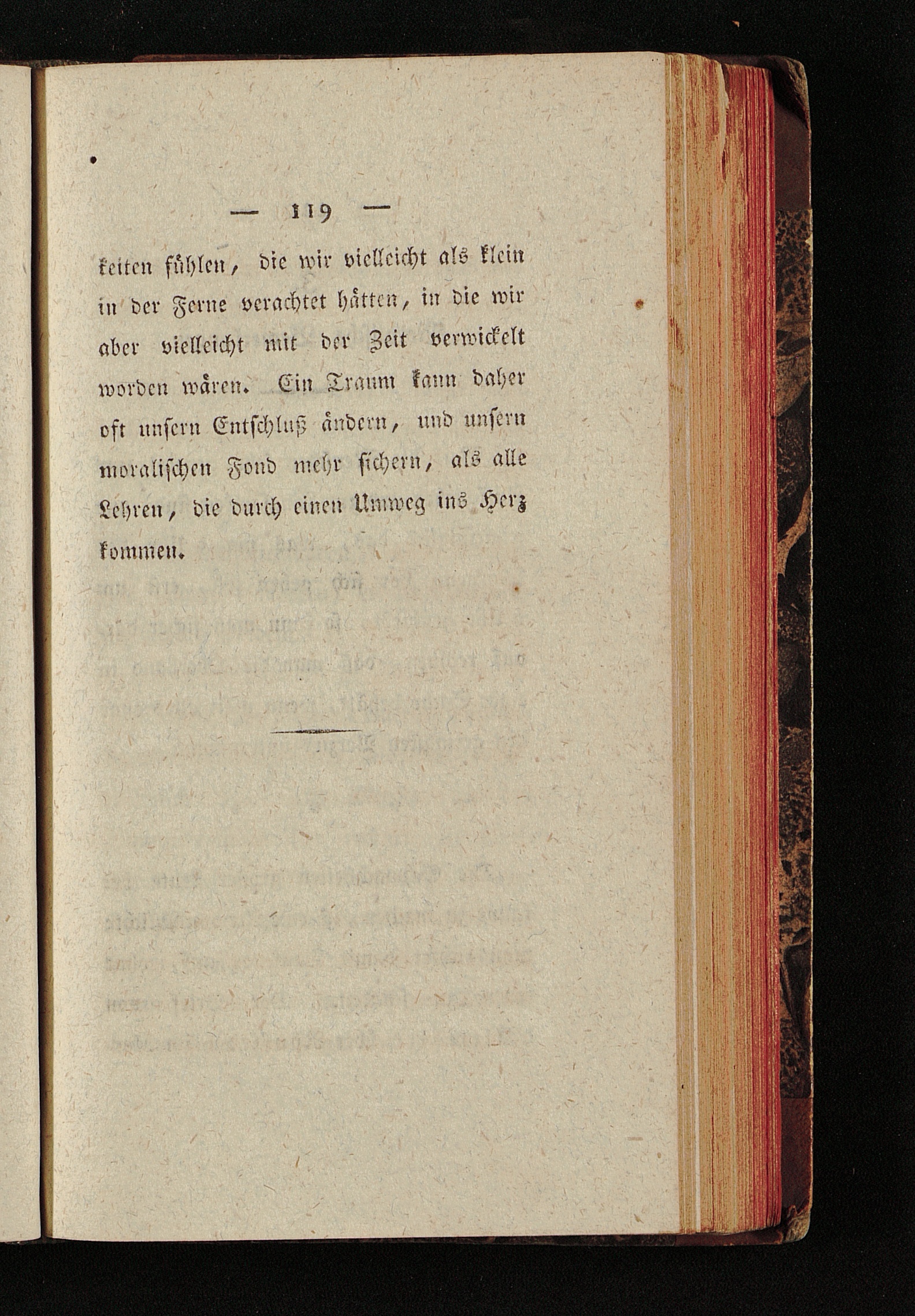 — 119 —

keiten fühlen, die wir vielleicht als klein in der Ferne verachtet hätten, in die wir aber vielleicht mit der Zeit verwickelt worden wären. Ein Traum kann daher oft unsern Entschluß ändern, und unsern moralischen Fond mehr sichern, als alle Lehren, die durch einen Umweg ins Herz kommen.